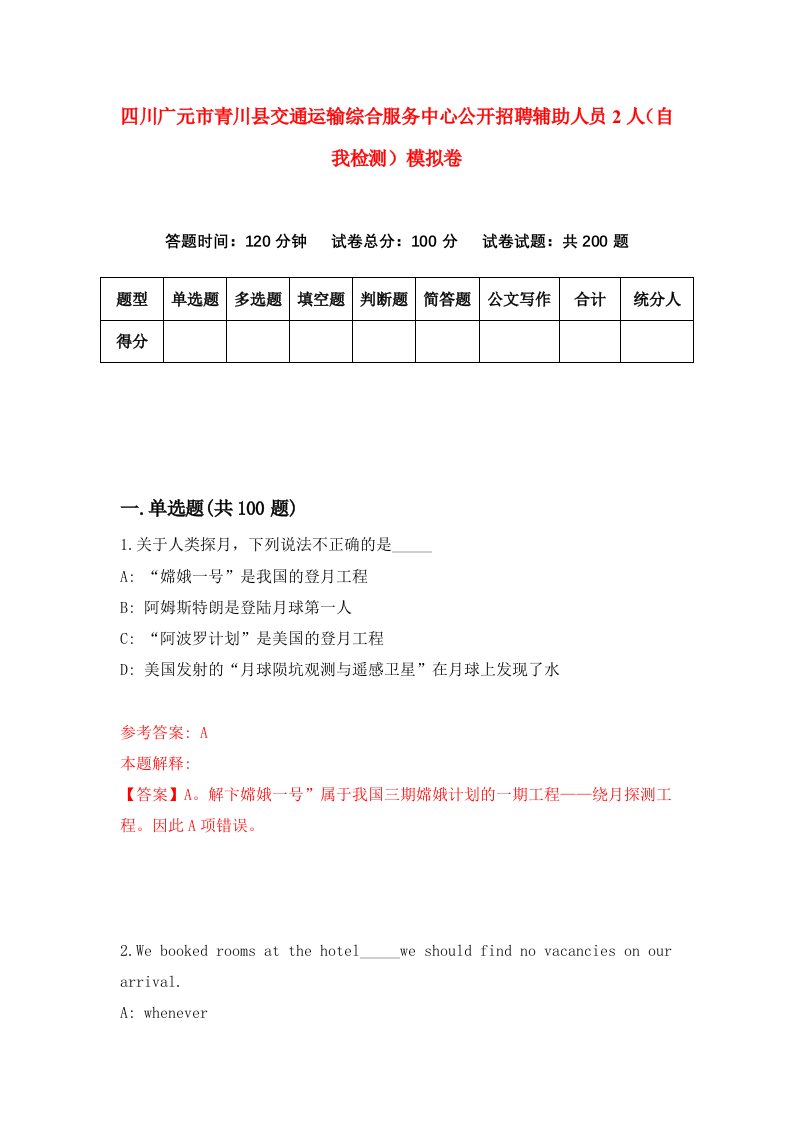 四川广元市青川县交通运输综合服务中心公开招聘辅助人员 2 人（自我检测）模拟卷

答题时间：120 分钟　试卷总分：100 分　试卷试题：共 200 题

| 题型 | 单选题 | 多选题 | 填空题 | 判断题 | 简答题 | 公文写作 | 合计 | 统分人 |
|---|---|---|---|---|---|---|---|---|
| 得分 | | | | | | | | |

一.单选题(共 100 题)

1.关于人类探月，下列说法不正确的是_____

A: “嫦娥一号”是我国的登月工程

B: 阿姆斯特朗是登陆月球第一人

C: “阿波罗计划”是美国的登月工程

D: 美国发射的“月球陨坑观测与遥感卫星”在月球上发现了水

参考答案: A

本题解释:

【答案】A。解卞嫦娥一号”属于我国三期嫦娥计划的一期工程——绕月探测工程。因此 A 项错误。

2.We booked rooms at the hotel_____we should find no vacancies on our arrival.

A: whenever